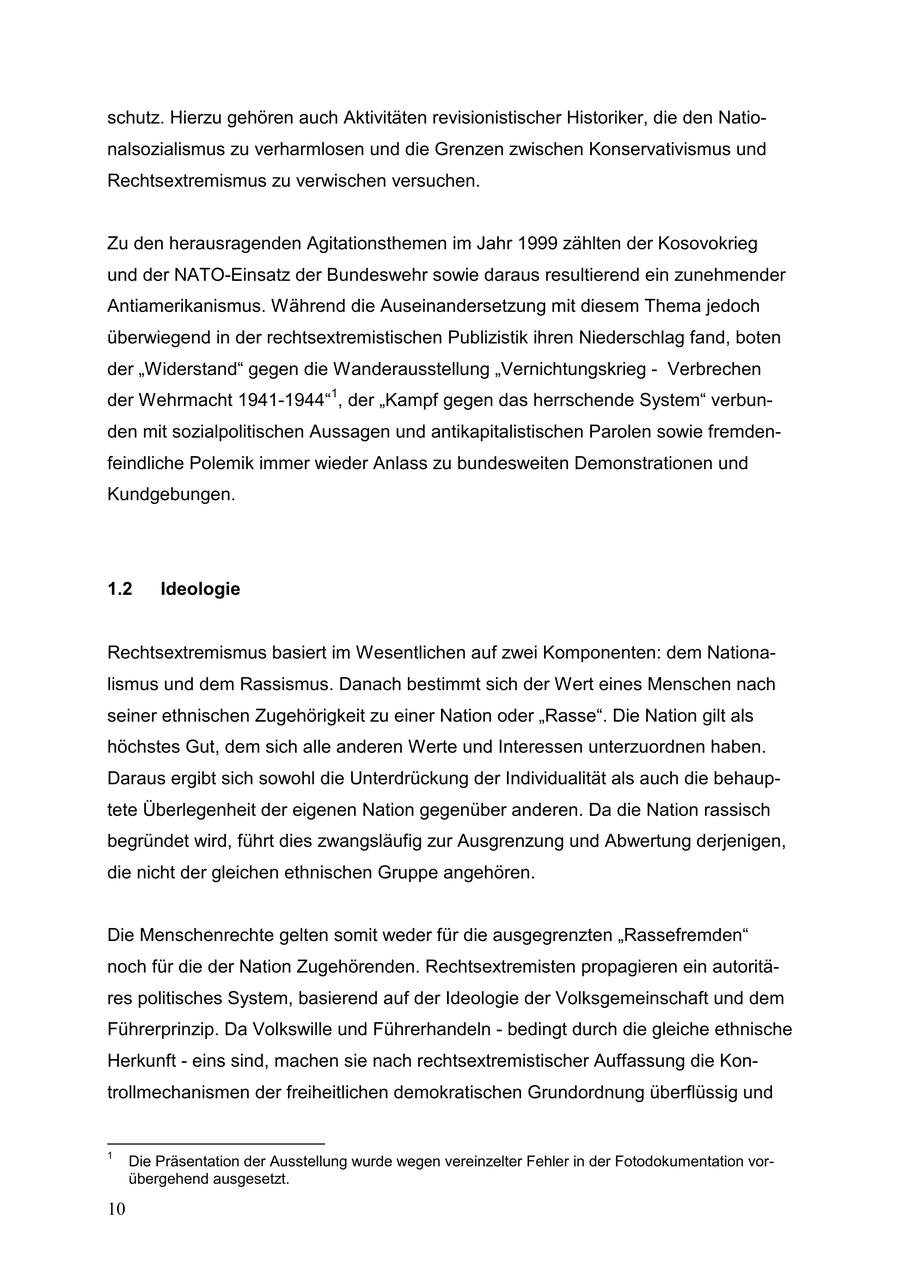 schutz. Hierzu gehören auch Aktivitäten revisionistischer Historiker, die den Nationalsozialismus zu verharmlosen und die Grenzen zwischen Konservativismus und Rechtsextremismus zu verwischen versuchen.

Zu den herausragenden Agitationsthemen im Jahr 1999 zählten der Kosovokrieg und der NATO-Einsatz der Bundeswehr sowie daraus resultierend ein zunehmender Antiamerikanismus. Während die Auseinandersetzung mit diesem Thema jedoch überwiegend in der rechtsextremistischen Publizistik ihren Niederschlag fand, boten der „Widerstand“ gegen die Wanderausstellung „Vernichtungskrieg - Verbrechen der Wehrmacht 1941-1944“$^1$, der „Kampf gegen das herrschende System“ verbunden mit sozialpolitischen Aussagen und antikapitalistischen Parolen sowie fremdenfeindliche Polemik immer wieder Anlass zu bundesweiten Demonstrationen und Kundgebungen.

1.2 Ideologie

Rechtsextremismus basiert im Wesentlichen auf zwei Komponenten: dem Nationalismus und dem Rassismus. Danach bestimmt sich der Wert eines Menschen nach seiner ethnischen Zugehörigkeit zu einer Nation oder „Rasse“. Die Nation gilt als höchstes Gut, dem sich alle anderen Werte und Interessen unterzuordnen haben. Daraus ergibt sich sowohl die Unterdrückung der Individualität als auch die behauptete Überlegenheit der eigenen Nation gegenüber anderen. Da die Nation rassisch begründet wird, führt dies zwangsläufig zur Ausgrenzung und Abwertung derjenigen, die nicht der gleichen ethnischen Gruppe angehören.

Die Menschenrechte gelten somit weder für die ausgegrenzten „Rassefremden“ noch für die der Nation Zugehörenden. Rechtsextremisten propagieren ein autoritäres politisches System, basierend auf der Ideologie der Volksgemeinschaft und dem Führerprinzip. Da Volkswille und Führerhandeln - bedingt durch die gleiche ethnische Herkunft - eins sind, machen sie nach rechtsextremistischer Auffassung die Kontrollmechanismen der freiheitlichen demokratischen Grundordnung überflüssig und

$^1$ Die Präsentation der Ausstellung wurde wegen vereinzelter Fehler in der Fotodokumentation vorübergehend ausgesetzt.

10